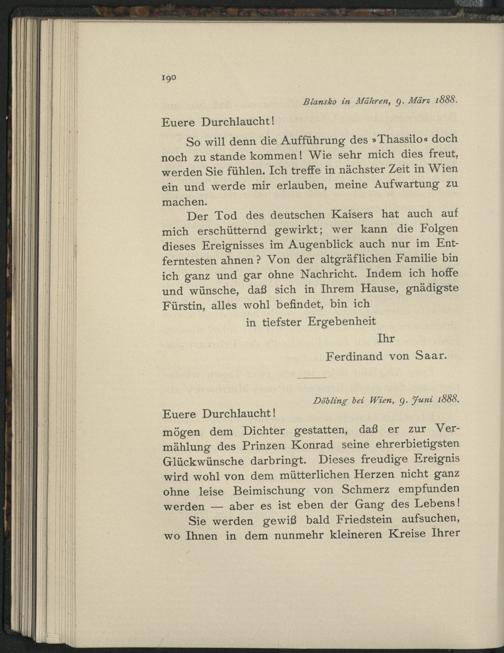 190

Blansko in Mähren, 9. März 1888.

Euere Durchlaucht!

So will denn die Aufführung des »Thassilo« doch noch zu stande kommen! Wie sehr mich dies freut, werden Sie fühlen. Ich treffe in nächster Zeit in Wien ein und werde mir erlauben, meine Aufwartung zu machen.

Der Tod des deutschen Kaisers hat auch auf mich erschütternd gewirkt; wer kann die Folgen dieses Ereignisses im Augenblick auch nur im Entferntesten ahnen? Von der altgräflichen Familie bin ich ganz und gar ohne Nachricht. Indem ich hoffe und wünsche, daß sich in Ihrem Hause, gnädigste Fürstin, alles wohl befindet, bin ich

in tiefster Ergebenheit

Ihr

Ferdinand von Saar.

Döbling bei Wien, 9. Juni 1888.

Euere Durchlaucht!

mögen dem Dichter gestatten, daß er zur Vermählung des Prinzen Konrad seine ehrerbietigsten Glückwünsche darbringt. Dieses freudige Ereignis wird wohl von dem mütterlichen Herzen nicht ganz ohne leise Beimischung von Schmerz empfunden werden — aber es ist eben der Gang des Lebens!

Sie werden gewiß bald Friedstein aufsuchen, wo Ihnen in dem nunmehr kleineren Kreise Ihrer